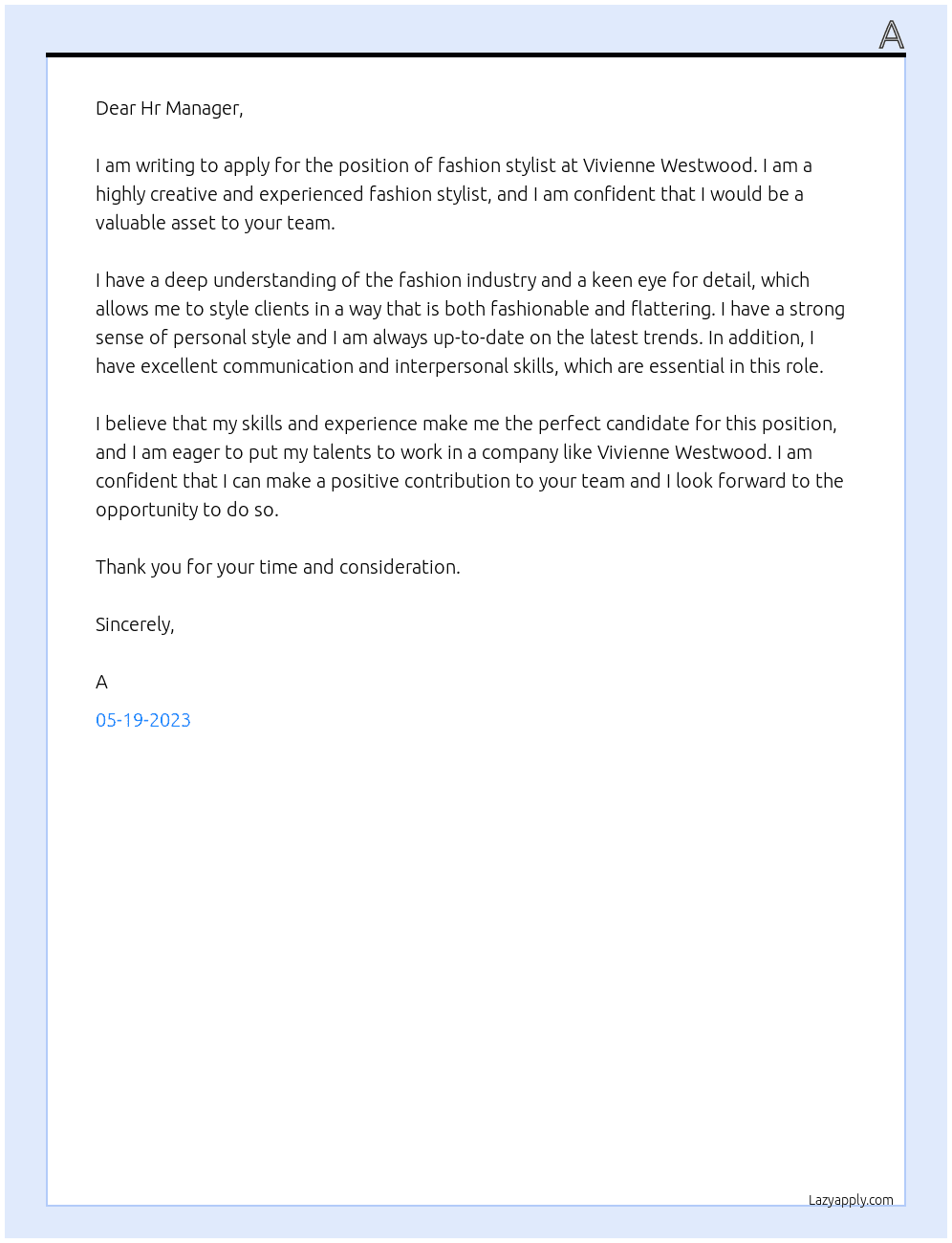 A

Dear Hr Manager,

I am writing to apply for the position of fashion stylist at Vivienne Westwood. I am a highly creative and experienced fashion stylist, and I am confident that I would be a valuable asset to your team.

I have a deep understanding of the fashion industry and a keen eye for detail, which allows me to style clients in a way that is both fashionable and flattering. I have a strong sense of personal style and I am always up-to-date on the latest trends. In addition, I have excellent communication and interpersonal skills, which are essential in this role.

I believe that my skills and experience make me the perfect candidate for this position, and I am eager to put my talents to work in a company like Vivienne Westwood. I am confident that I can make a positive contribution to your team and I look forward to the opportunity to do so.

Thank you for your time and consideration.

Sincerely,

A

05-19-2023

Lazyapply.com